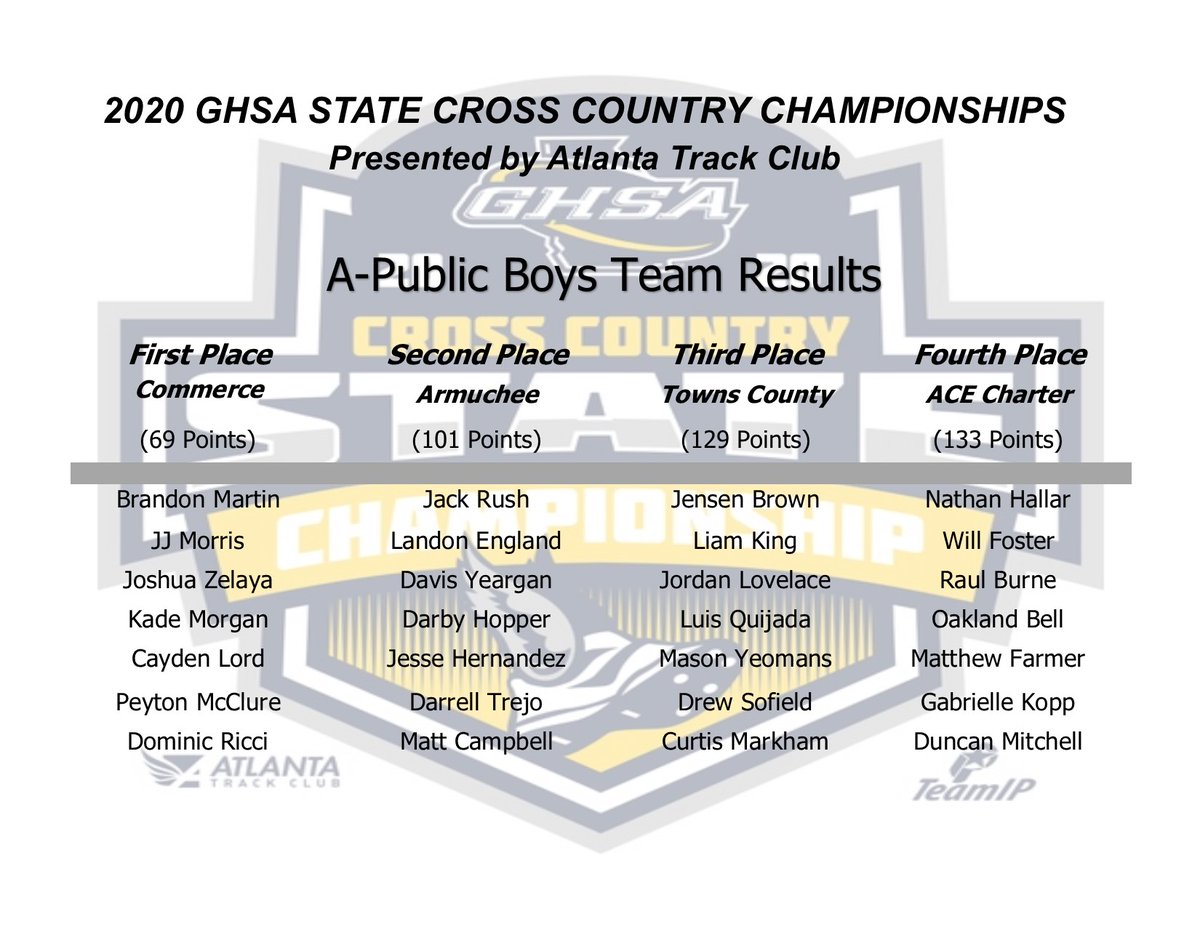 2020 GHSA STATE CROSS COUNTRY CHAMPIONSHIPS
Presented by Atlanta Track Club

GHSA

A-Public Boys Team Results

CROSS COUNTRY
STATE
CHAMPIONSHIP

| First Place | Second Place | Third Place | Fourth Place |
|---|---|---|---|
| Commerce | Armuchee | Towns County | ACE Charter |
| (69 Points) | (101 Points) | (129 Points) | (133 Points) |
| Brandon Martin | Jack Rush | Jensen Brown | Nathan Hallar |
| JJ Morris | Landon England | Liam King | Will Foster |
| Joshua Zelaya | Davis Yeargan | Jordan Lovelace | Raul Burne |
| Kade Morgan | Darby Hopper | Luis Quijada | Oakland Bell |
| Cayden Lord | Jesse Hernandez | Mason Yeomans | Matthew Farmer |
| Peyton McClure | Darrell Trejo | Drew Sofield | Gabrielle Kopp |
| Dominic Ricci | Matt Campbell | Curtis Markham | Duncan Mitchell |

ATLANTA TRACK CLUB

TeamIP